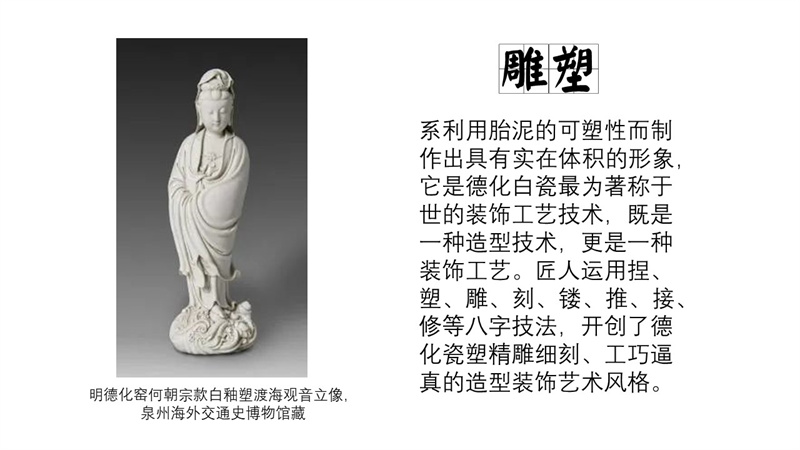 雕塑

系利用胎泥的可塑性而制作出具有实在体积的形象，它是德化白瓷最为著称于世的装饰工艺技术，既是一种造型技术，更是一种装饰工艺。匠人运用捏、塑、雕、刻、镂、推、接、修等八字技法，开创了德化瓷塑精雕细刻、工巧逼真的造型装饰艺术风格。

明德化窑何朝宗款白釉塑渡海观音立像，泉州海外交通史博物馆藏